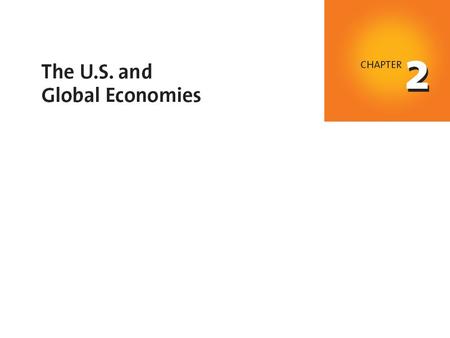 The U.S. and Global Economies

CHAPTER 2